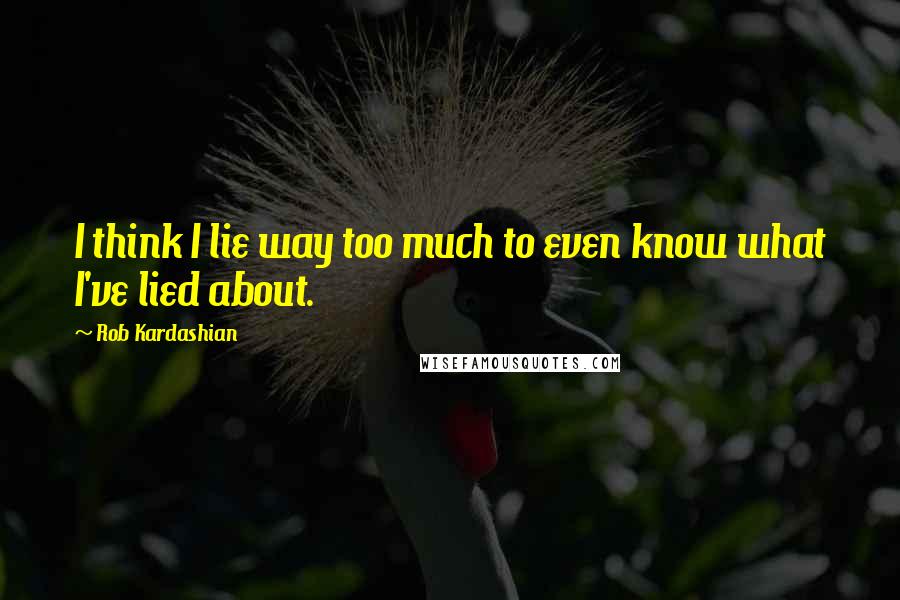 I think I lie way too much to even know what I've lied about.

~ Rob Kardashian

WISEFAMOUSQUOTES.COM